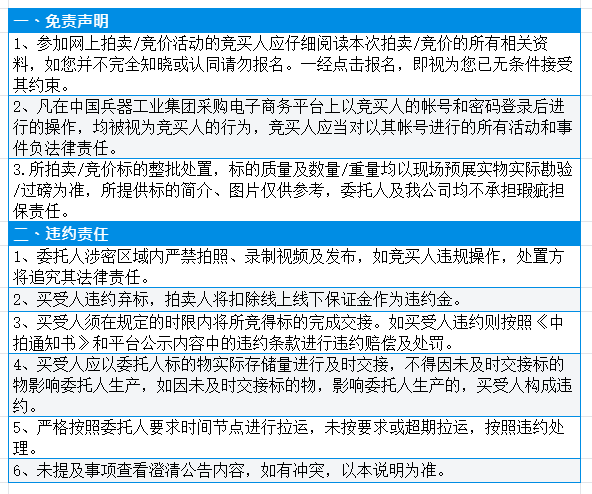 一、免责声明

1、参加网上拍卖/竞价活动的竞买人应仔细阅读本次拍卖/竞价的所有相关资料，如您并不完全知晓或认同请勿报名。一经点击报名，即视为您已无条件接受其约束。

2、凡在中国兵器工业集团采购电子商务平台上以竞买人的帐号和密码登录后进行的操作，均被视为竞买人的行为，竞买人应当对以其帐号进行的所有活动和事件负法律责任。

3.所拍卖/竞价标的整批处置，标的质量及数量/重量均以现场预展实物实际勘验/过磅为准，所提供标的简介、图片仅供参考，委托人及我公司均不承担瑕疵担保责任。

二、违约责任

1、委托人涉密区域内严禁拍照、录制视频及发布，如竞买人违规操作，处置方将追究其法律责任。

2、买受人违约弃标，拍卖人将扣除线上线下保证金作为违约金。

3、买受人须在规定的时限内将所竞得标的完成交接。如买受人违约则按照《中拍通知书》和平台公示内容中的违约条款进行违约赔偿及处罚。

4、买受人应以委托人标的物实际存储量进行及时交接，不得因未及时交接标的物影响委托人生产，如因未及时交接标的物，影响委托人生产的，买受人构成违约。

5、严格按照委托人要求时间节点进行拉运，未按要求或超期拉运，按照违约处理。

6、未提及事项查看澄清公告内容，如有冲突，以本说明为准。